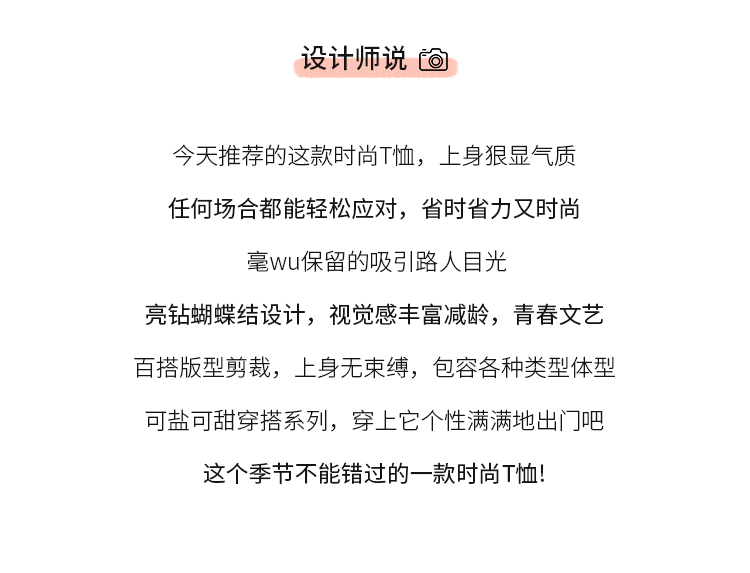 设计师说

今天推荐的这款时尚T恤，上身狠显气质

任何场合都能轻松应对，省时省力又时尚

毫wu保留的吸引路人目光

亮钻蝴蝶结设计，视觉感丰富减龄，青春文艺

百搭版型剪裁，上身无束缚，包容各种类型体型

可盐可甜穿搭系列，穿上它个性满满地出门吧

这个季节不能错过的一款时尚T恤!